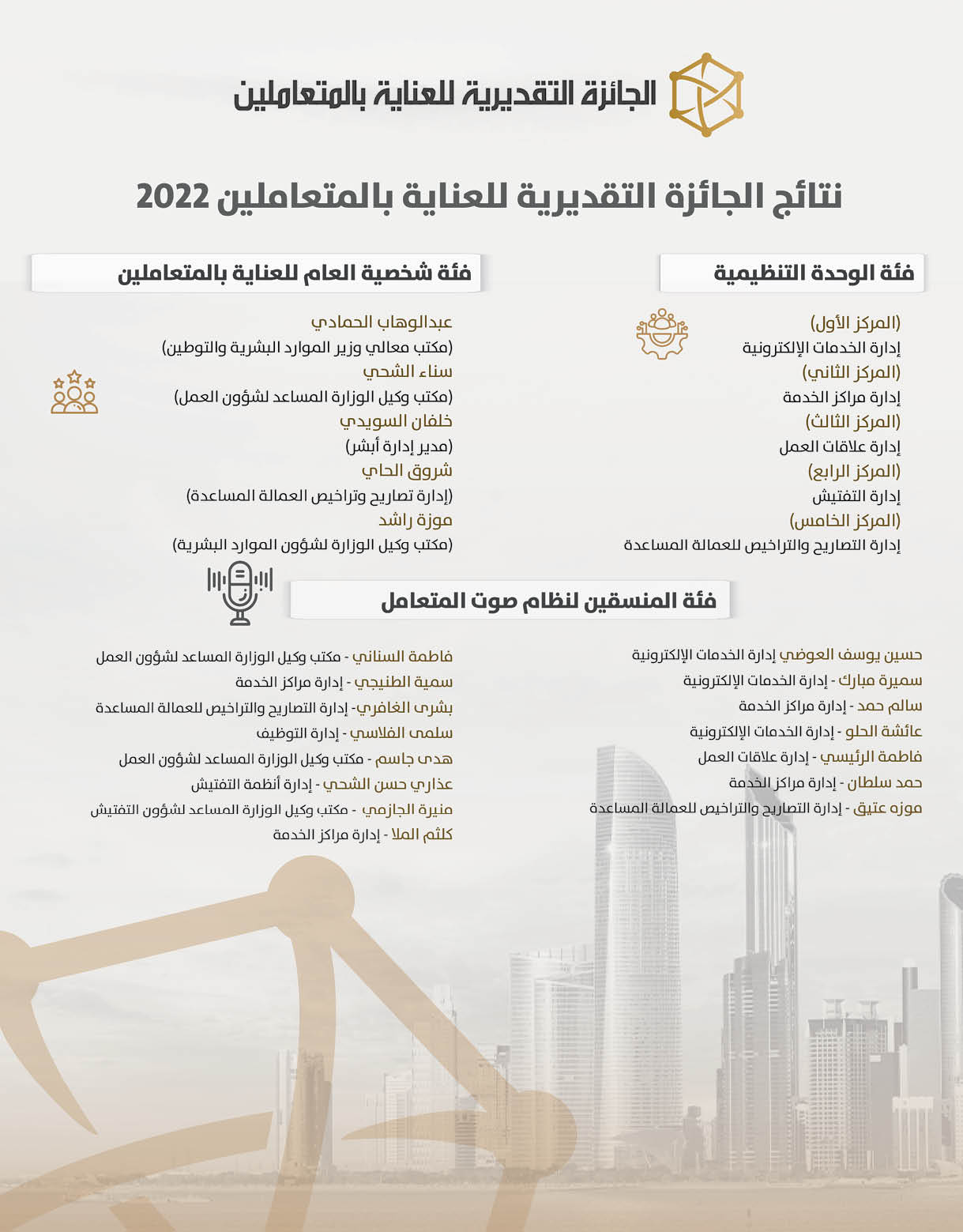 الجائزة التقديرية للعناية بالمتعاملين

نتائج الجائزة التقديرية للعناية بالمتعاملين 2022

فئة الوحدة التنظيمية

(المركز الأول)
إدارة الخدمات الإلكترونية
(المركز الثاني)
إدارة مراكز الخدمة
(المركز الثالث)
إدارة علاقات العمل
(المركز الرابع)
إدارة التفتيش
(المركز الخامس)
إدارة التصاريح والتراخيص للعمالة المساعدة

فئة شخصية العام للعناية بالمتعاملين

عبدالوهاب الحمادي
(مكتب معالي وزير الموارد البشرية والتوطين)
سناء الشحي
(مكتب وكيل الوزارة المساعد لشؤون العمل)
خلفان السويدي
(مدير إدارة أبشر)
شروق الحاي
(إدارة تصاريح وتراخيص العمالة المساعدة)
موزة راشد
(مكتب وكيل الوزارة لشؤون الموارد البشرية)

فئة المنسقين لنظام صوت المتعامل

حسين يوسف العوضي إدارة الخدمات الإلكترونية
سميرة مبارك - إدارة الخدمات الإلكترونية
سالم حمد - إدارة مراكز الخدمة
عائشة الحلو - إدارة الخدمات الإلكترونية
فاطمة الرئيسي - إدارة علاقات العمل
حمد سلطان - إدارة مراكز الخدمة
موزه عتيق - إدارة التصاريح والتراخيص للعمالة المساعدة

فاطمة السناني - مكتب وكيل الوزارة المساعد لشؤون العمل
سمية الطنيجي - إدارة مراكز الخدمة
بشرى الغافري- إدارة التصاريح والتراخيص للعمالة المساعدة
سلمى الفلاسي - إدارة التوظيف
هدى جاسم - مكتب وكيل الوزارة المساعد لشؤون العمل
عذاري حسن الشحي - إدارة أنظمة التفتيش
منيرة الجازمي - مكتب وكيل الوزارة المساعد لشؤون التفتيش
كلثم الملا - إدارة مراكز الخدمة